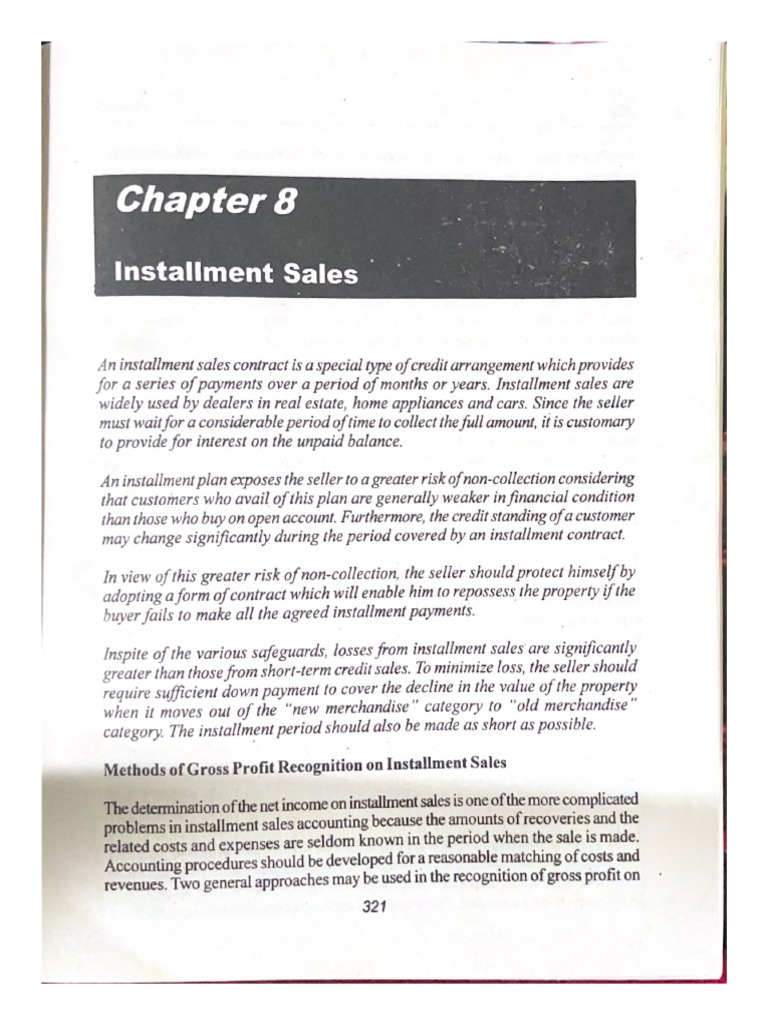 Chapter 8

Installment Sales

An installment sales contract is a special type of credit arrangement which provides for a series of payments over a period of months or years. Installment sales are widely used by dealers in real estate, home appliances and cars. Since the seller must wait for a considerable period of time to collect the full amount, it is customary to provide for interest on the unpaid balance.

An installment plan exposes the seller to a greater risk of non-collection considering that customers who avail of this plan are generally weaker in financial condition than those who buy on open account. Furthermore, the credit standing of a customer may change significantly during the period covered by an installment contract.

In view of this greater risk of non-collection, the seller should protect himself by adopting a form of contract which will enable him to repossess the property if the buyer fails to make all the agreed installment payments.

Inspite of the various safeguards, losses from installment sales are significantly greater than those from short-term credit sales. To minimize loss, the seller should require sufficient down payment to cover the decline in the value of the property when it moves out of the "new merchandise" category to "old merchandise" category. The installment period should also be made as short as possible.

Methods of Gross Profit Recognition on Installment Sales

The determination of the net income on installment sales is one of the more complicated problems in installment sales accounting because the amounts of recoveries and the related costs and expenses are seldom known in the period when the sale is made. Accounting procedures should be developed for a reasonable matching of costs and revenues. Two general approaches may be used in the recognition of gross profit on

321